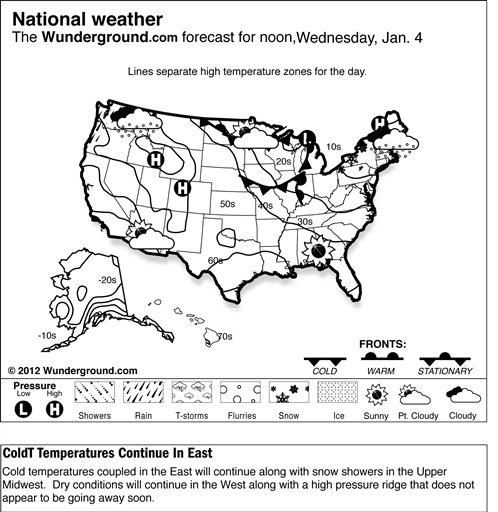 National weather
The Wunderground.com forecast for noon,Wednesday, Jan. 4

Lines separate high temperature zones for the day.

H
H
H
L
10s
20s
50s
40s
30s
60s
-20s
-10s
70s

FRONTS:
COLD
WARM
STATIONARY

© 2012 Wunderground.com

Pressure
Low
High
L
H
Showers
Rain
T-storms
Flurries
Snow
Ice
Sunny
Pt. Cloudy
Cloudy

ColdT Temperatures Continue In East
Cold temperatures coupled in the East will continue along with snow showers in the Upper Midwest. Dry conditions will continue in the West along with a high pressure ridge that does not appear to be going away soon.